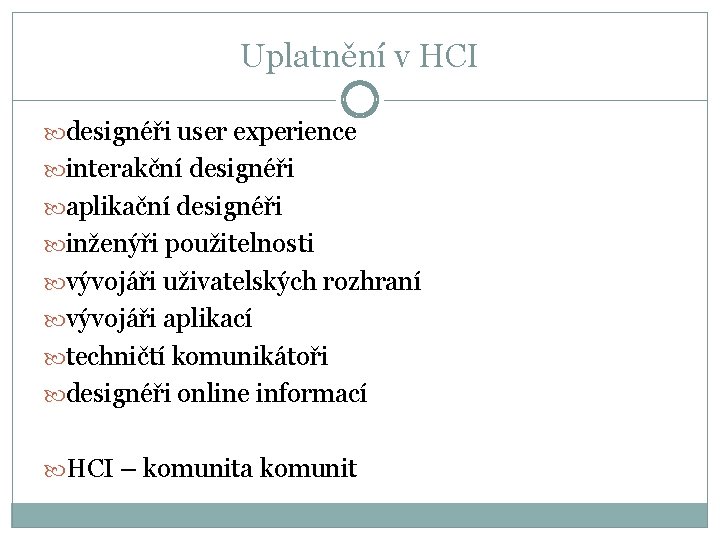 Uplatnění v HCI

designéři user experience
interakční designéři
aplikační designéři
inženýři použitelnosti
vývojáři uživatelských rozhraní
vývojáři aplikací
techničtí komunikátoři
designéři online informací

HCI – komunita komunit